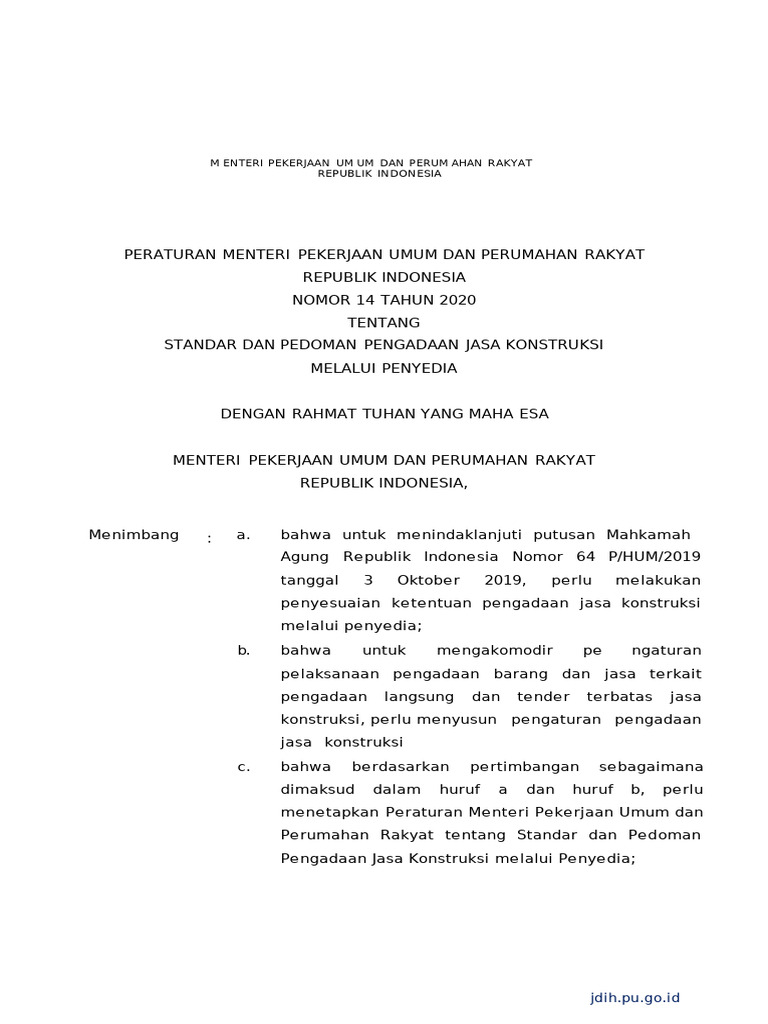 M ENTERI PEKERJAAN UM UM DAN PERUM AHAN RAKYAT
REPUBLIK INDONESIA

PERATURAN MENTERI PEKERJAAN UMUM DAN PERUMAHAN RAKYAT
REPUBLIK INDONESIA
NOMOR 14 TAHUN 2020
TENTANG
STANDAR DAN PEDOMAN PENGADAAN JASA KONSTRUKSI
MELALUI PENYEDIA

DENGAN RAHMAT TUHAN YANG MAHA ESA

MENTERI PEKERJAAN UMUM DAN PERUMAHAN RAKYAT
REPUBLIK INDONESIA,

Menimbang : a. bahwa untuk menindaklanjuti putusan Mahkamah Agung Republik Indonesia Nomor 64 P/HUM/2019 tanggal 3 Oktober 2019, perlu melakukan penyesuaian ketentuan pengadaan jasa konstruksi melalui penyedia;

b. bahwa untuk mengakomodir pe ngaturan pelaksanaan pengadaan barang dan jasa terkait pengadaan langsung dan tender terbatas jasa konstruksi, perlu menyusun pengaturan pengadaan jasa konstruksi

c. bahwa berdasarkan pertimbangan sebagaimana dimaksud dalam huruf a dan huruf b, perlu menetapkan Peraturan Menteri Pekerjaan Umum dan Perumahan Rakyat tentang Standar dan Pedoman Pengadaan Jasa Konstruksi melalui Penyedia;

jdih.pu.go.id